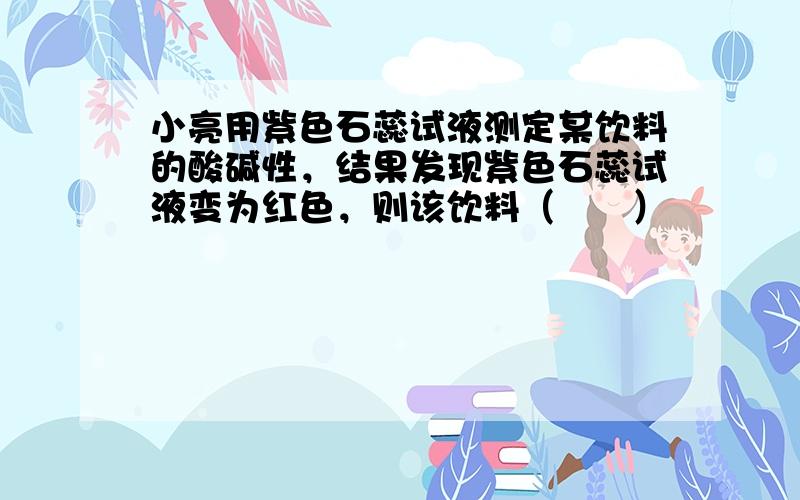 小亮用紫色石蕊试液测定某饮料的酸碱性，结果发现紫色石蕊试液变为红色，则该饮料（　　）